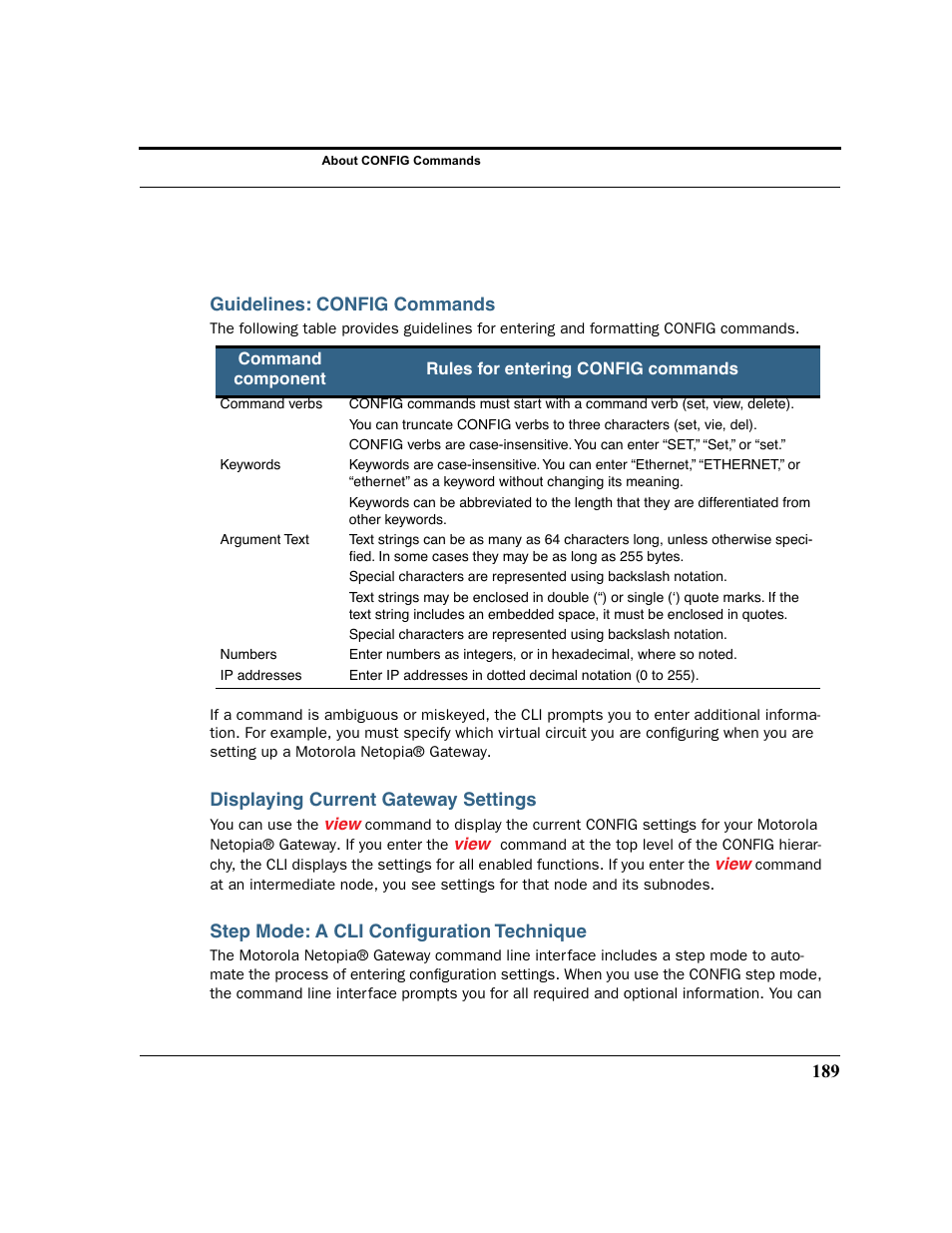 About CONFIG Commands

Guidelines: CONFIG Commands

The following table provides guidelines for entering and formatting CONFIG commands.

| Command component | Rules for entering CONFIG commands |
|---|---|
| Command verbs | CONFIG commands must start with a command verb (set, view, delete). |
| | You can truncate CONFIG verbs to three characters (set, vie, del). |
| | CONFIG verbs are case-insensitive. You can enter “SET,” “Set,” or “set.” |
| Keywords | Keywords are case-insensitive. You can enter “Ethernet,” “ETHERNET,” or “ethernet” as a keyword without changing its meaning. |
| | Keywords can be abbreviated to the length that they are differentiated from other keywords. |
| Argument Text | Text strings can be as many as 64 characters long, unless otherwise specified. In some cases they may be as long as 255 bytes. |
| | Special characters are represented using backslash notation. |
| | Text strings may be enclosed in double (“) or single (‘) quote marks. If the text string includes an embedded space, it must be enclosed in quotes. |
| | Special characters are represented using backslash notation. |
| Numbers | Enter numbers as integers, or in hexadecimal, where so noted. |
| IP addresses | Enter IP addresses in dotted decimal notation (0 to 255). |

If a command is ambiguous or miskeyed, the CLI prompts you to enter additional information. For example, you must specify which virtual circuit you are configuring when you are setting up a Motorola Netopia® Gateway.

Displaying Current Gateway Settings

You can use the view command to display the current CONFIG settings for your Motorola Netopia® Gateway. If you enter the view command at the top level of the CONFIG hierarchy, the CLI displays the settings for all enabled functions. If you enter the view command at an intermediate node, you see settings for that node and its subnodes.

Step Mode: A CLI Configuration Technique

The Motorola Netopia® Gateway command line interface includes a step mode to automate the process of entering configuration settings. When you use the CONFIG step mode, the command line interface prompts you for all required and optional information. You can

189